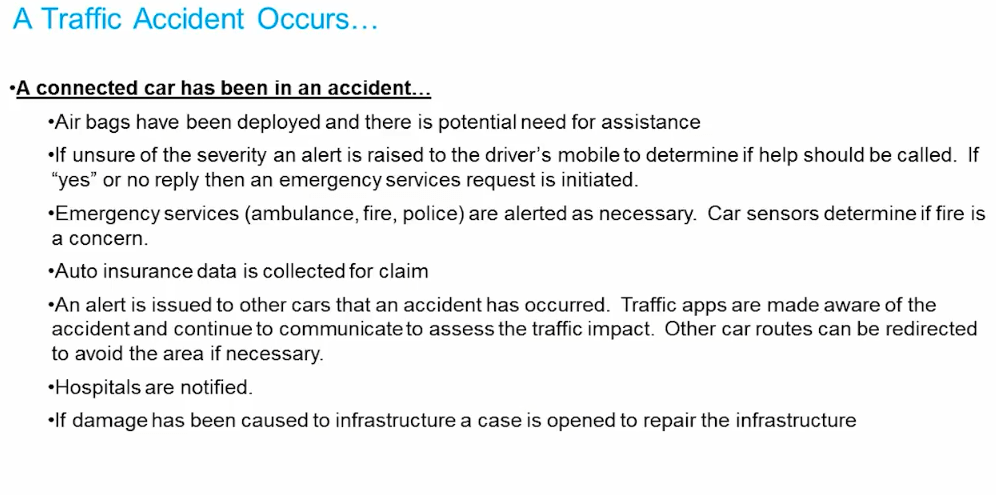 A Traffic Accident Occurs…

•A connected car has been in an accident…

•Air bags have been deployed and there is potential need for assistance

•If unsure of the severity an alert is raised to the driver's mobile to determine if help should be called. If "yes" or no reply then an emergency services request is initiated.

•Emergency services (ambulance, fire, police) are alerted as necessary. Car sensors determine if fire is a concern.

•Auto insurance data is collected for claim

•An alert is issued to other cars that an accident has occurred. Traffic apps are made aware of the accident and continue to communicate to assess the traffic impact. Other car routes can be redirected to avoid the area if necessary.

•Hospitals are notified.

•If damage has been caused to infrastructure a case is opened to repair the infrastructure